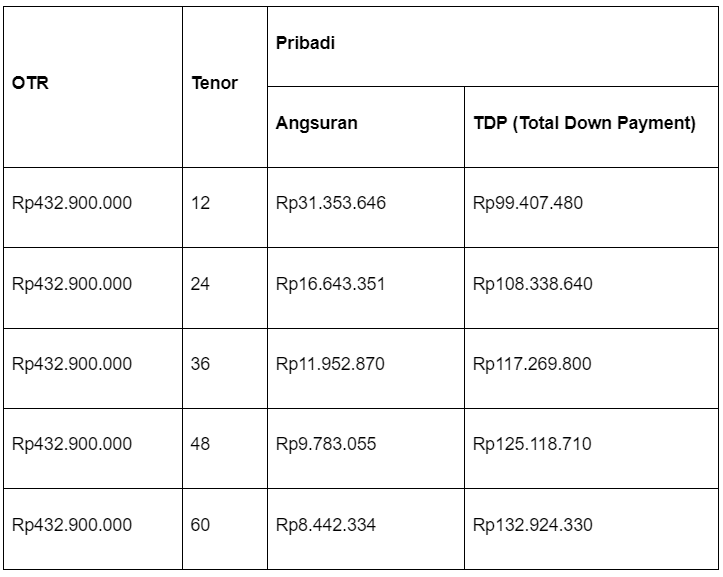 | OTR | Tenor | Pribadi | |
|---|---|---|---|
| | | Angsuran | TDP (Total Down Payment) |
| Rp432.900.000 | 12 | Rp31.353.646 | Rp99.407.480 |
| Rp432.900.000 | 24 | Rp16.643.351 | Rp108.338.640 |
| Rp432.900.000 | 36 | Rp11.952.870 | Rp117.269.800 |
| Rp432.900.000 | 48 | Rp9.783.055 | Rp125.118.710 |
| Rp432.900.000 | 60 | Rp8.442.334 | Rp132.924.330 |